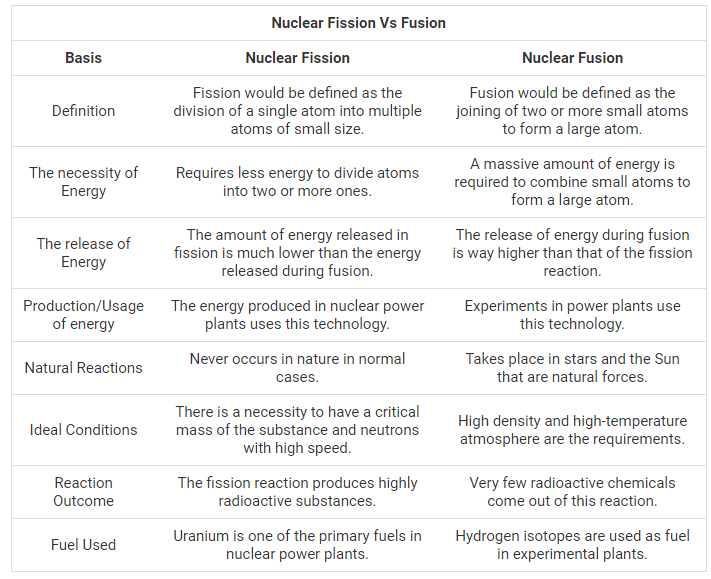 Nuclear Fission Vs Fusion

| Basis | Nuclear Fission | Nuclear Fusion |
|---|---|---|
| Definition | Fission would be defined as the division of a single atom into multiple atoms of small size. | Fusion would be defined as the joining of two or more small atoms to form a large atom. |
| The necessity of Energy | Requires less energy to divide atoms into two or more ones. | A massive amount of energy is required to combine small atoms to form a large atom. |
| The release of Energy | The amount of energy released in fission is much lower than the energy released during fusion. | The release of energy during fusion is way higher than that of the fission reaction. |
| Production/Usage of energy | The energy produced in nuclear power plants uses this technology. | Experiments in power plants use this technology. |
| Natural Reactions | Never occurs in nature in normal cases. | Takes place in stars and the Sun that are natural forces. |
| Ideal Conditions | There is a necessity to have a critical mass of the substance and neutrons with high speed. | High density and high-temperature atmosphere are the requirements. |
| Reaction Outcome | The fission reaction produces highly radioactive substances. | Very few radioactive chemicals come out of this reaction. |
| Fuel Used | Uranium is one of the primary fuels in nuclear power plants. | Hydrogen isotopes are used as fuel in experimental plants. |